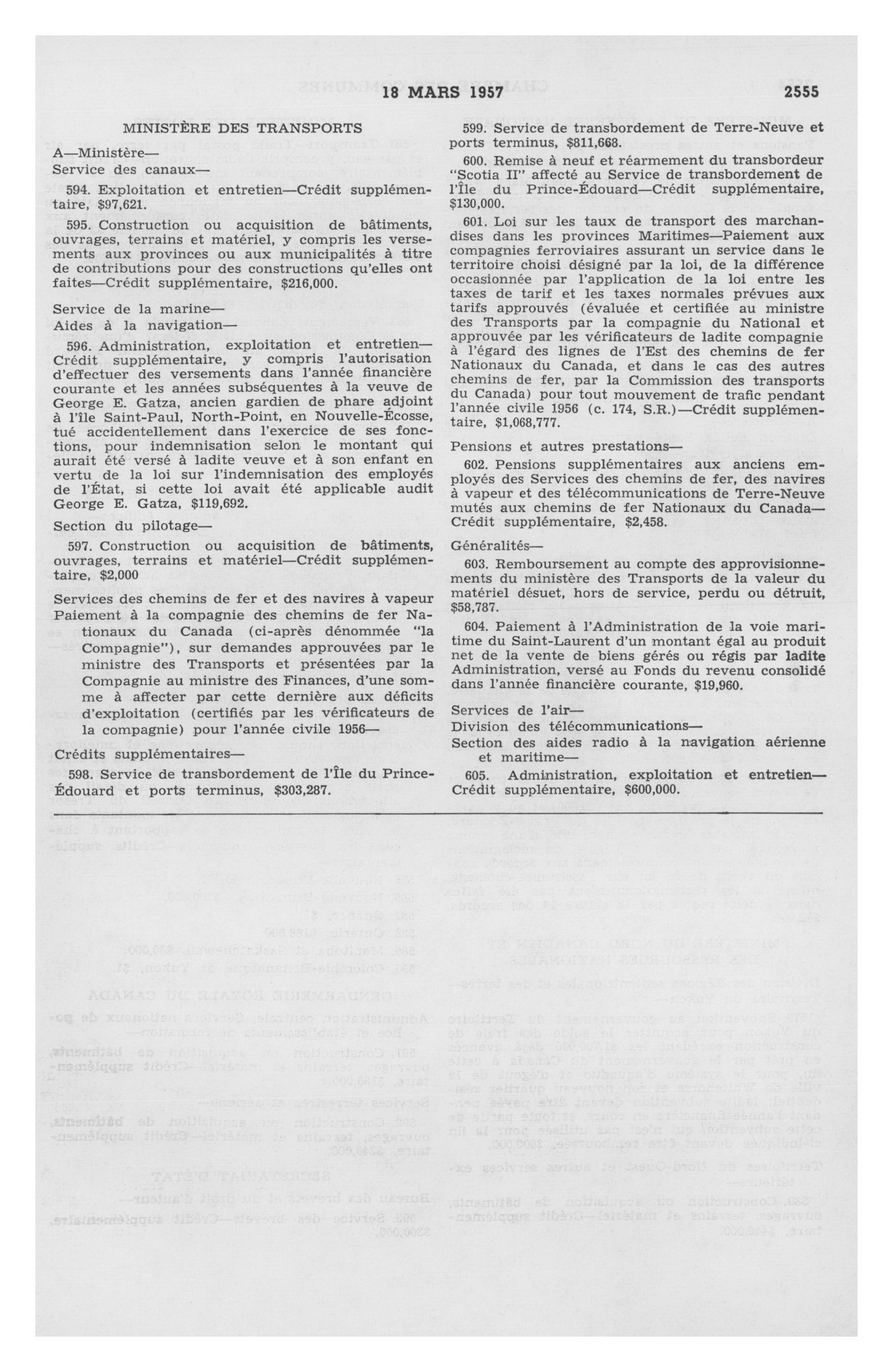 18 MARS 1957 2555

MINISTÈRE DES TRANSPORTS

A—Ministère—
Service des canaux—

594. Exploitation et entretien—Crédit supplémentaire, $97,621.

595. Construction ou acquisition de bâtiments, ouvrages, terrains et matériel, y compris les versements aux provinces ou aux municipalités à titre de contributions pour des constructions qu'elles ont faites—Crédit supplémentaire, $216,000.

Service de la marine—
Aides à la navigation—

596. Administration, exploitation et entretien—Crédit supplémentaire, y compris l'autorisation d'effectuer des versements dans l'année financière courante et les années subséquentes à la veuve de George E. Gatza, ancien gardien de phare adjoint à l'île Saint-Paul, North-Point, en Nouvelle-Écosse, tué accidentellement dans l'exercice de ses fonctions, pour indemnisation selon le montant qui aurait été versé à ladite veuve et à son enfant en vertu de la loi sur l'indemnisation des employés de l'État, si cette loi avait été applicable audit George E. Gatza, $119,692.

Section du pilotage—

597. Construction ou acquisition de bâtiments, ouvrages, terrains et matériel—Crédit supplémentaire, $2,000

Services des chemins de fer et des navires à vapeur
Paiement à la compagnie des chemins de fer Nationaux du Canada (ci-après dénommée "la Compagnie"), sur demandes approuvées par le ministre des Transports et présentées par la Compagnie au ministre des Finances, d'une somme à affecter par cette dernière aux déficits d'exploitation (certifiés par les vérificateurs de la compagnie) pour l'année civile 1956—

Crédits supplémentaires—

598. Service de transbordement de l'Île du Prince-Édouard et ports terminus, $303,287.

599. Service de transbordement de Terre-Neuve et ports terminus, $811,668.

600. Remise à neuf et réarmement du transbordeur "Scotia II" affecté au Service de transbordement de l'Île du Prince-Édouard—Crédit supplémentaire, $130,000.

601. Loi sur les taux de transport des marchandises dans les provinces Maritimes—Paiement aux compagnies ferroviaires assurant un service dans le territoire choisi désigné par la loi, de la différence occasionnée par l'application de la loi entre les taxes de tarif et les taxes normales prévues aux tarifs approuvés (évaluée et certifiée au ministre des Transports par la compagnie du National et approuvée par les vérificateurs de ladite compagnie à l'égard des lignes de l'Est des chemins de fer Nationaux du Canada, et dans le cas des autres chemins de fer, par la Commission des transports du Canada) pour tout mouvement de trafic pendant l'année civile 1956 (c. 174, S.R.)—Crédit supplémentaire, $1,068,777.

Pensions et autres prestations—

602. Pensions supplémentaires aux anciens employés des Services des chemins de fer, des navires à vapeur et des télécommunications de Terre-Neuve mutés aux chemins de fer Nationaux du Canada—Crédit supplémentaire, $2,458.

Généralités—

603. Remboursement au compte des approvisionnements du ministère des Transports de la valeur du matériel désuet, hors de service, perdu ou détruit, $58,787.

604. Paiement à l'Administration de la voie maritime du Saint-Laurent d'un montant égal au produit net de la vente de biens gérés ou régis par ladite Administration, versé au Fonds du revenu consolidé dans l'année financière courante, $19,960.

Services de l'air—
Division des télécommunications—
Section des aides radio à la navigation aérienne et maritime—

605. Administration, exploitation et entretien—Crédit supplémentaire, $600,000.